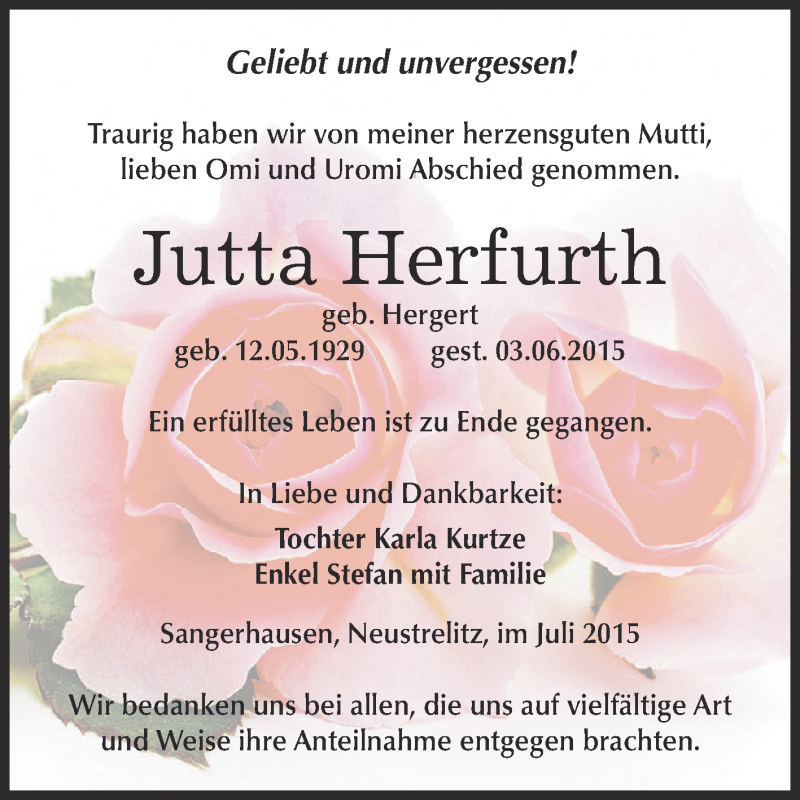 Geliebt und unvergessen!

Traurig haben wir von meiner herzensguten Mutti, lieben Omi und Uromi Abschied genommen.

Jutta Herfurth

geb. Hergert

geb. 12.05.1929 gest. 03.06.2015

Ein erfülltes Leben ist zu Ende gegangen.

In Liebe und Dankbarkeit:

Tochter Karla Kurtze
Enkel Stefan mit Familie

Sangerhausen, Neustrelitz, im Juli 2015

Wir bedanken uns bei allen, die uns auf vielfältige Art und Weise ihre Anteilnahme entgegen brachten.